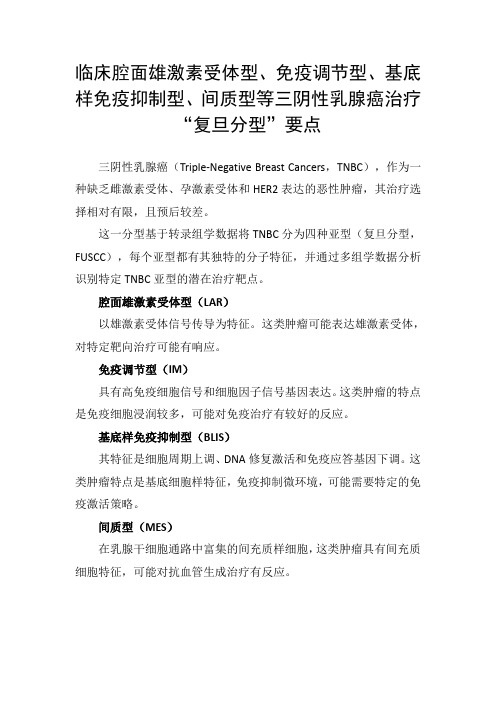 临床腔面雄激素受体型、免疫调节型、基底样免疫抑制型、间质型等三阴性乳腺癌治疗“复旦分型”要点

三阴性乳腺癌（Triple-Negative Breast Cancers，TNBC），作为一种缺乏雌激素受体、孕激素受体和HER2表达的恶性肿瘤，其治疗选择相对有限，且预后较差。

这一分型基于转录组学数据将TNBC分为四种亚型（复旦分型，FUSCC），每个亚型都有其独特的分子特征，并通过多组学数据分析识别特定TNBC亚型的潜在治疗靶点。

腔面雄激素受体型（LAR）

以雄激素受体信号传导为特征。这类肿瘤可能表达雄激素受体，对特定靶向治疗可能有响应。

免疫调节型（IM）

具有高免疫细胞信号和细胞因子信号基因表达。这类肿瘤的特点是免疫细胞浸润较多，可能对免疫治疗有较好的反应。

基底样免疫抑制型（BLIS）

其特征是细胞周期上调、DNA修复激活和免疫应答基因下调。这类肿瘤特点是基底细胞样特征，免疫抑制微环境，可能需要特定的免疫激活策略。

间质型（MES）

在乳腺干细胞通路中富集的间充质样细胞，这类肿瘤具有间充质细胞特征，可能对抗血管生成治疗有反应。